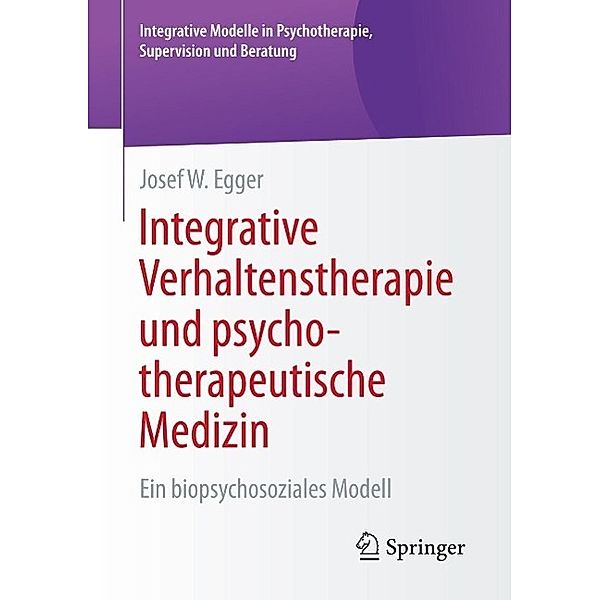 Integrative Modelle in Psychotherapie, Supervision und Beratung

Josef W. Egger

Integrative Verhaltenstherapie und psychotherapeutische Medizin

Ein biopsychosoziales Modell

Springer